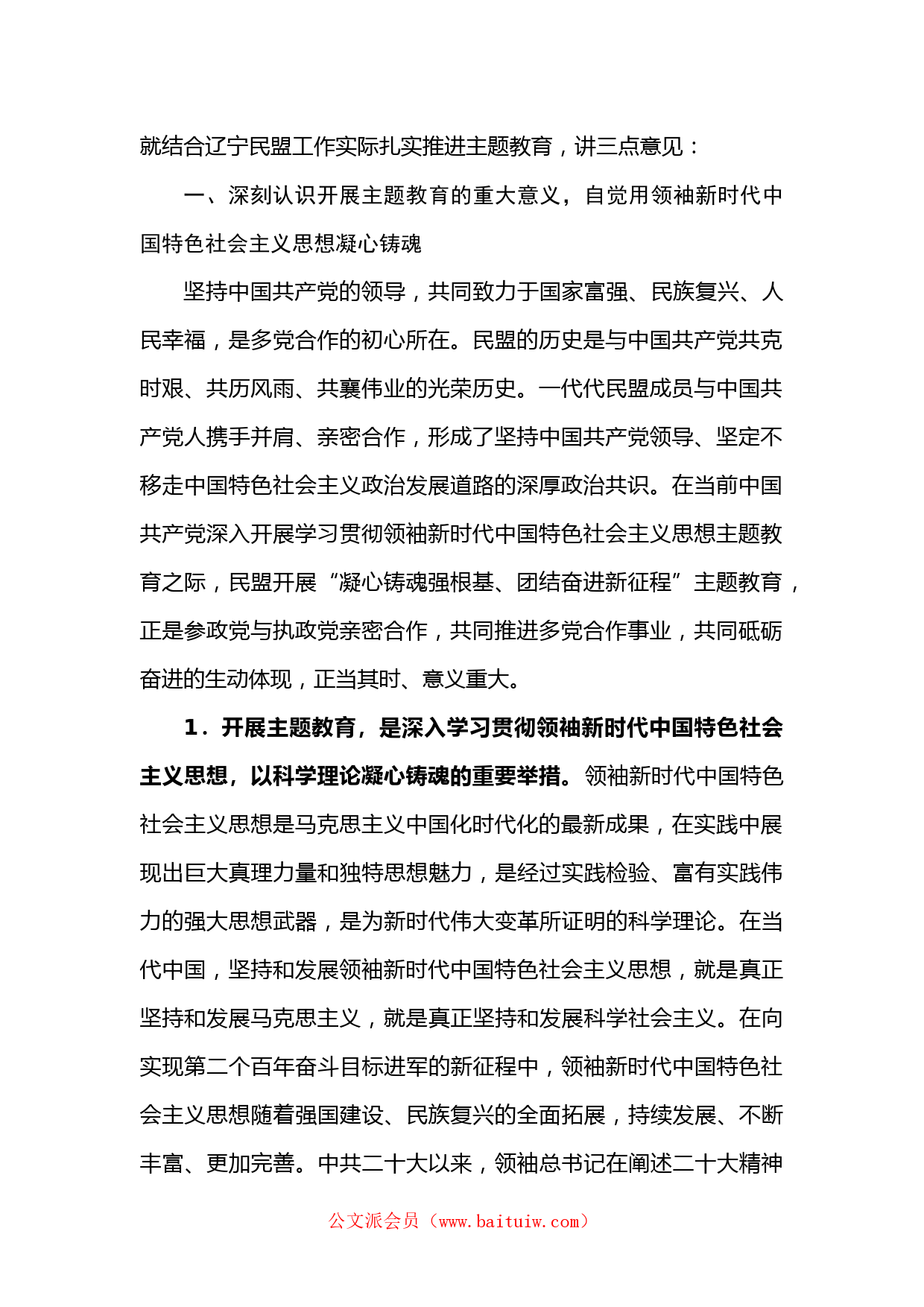 就结合辽宁民盟工作实际扎实推进主题教育，讲三点意见：

一、深刻认识开展主题教育的重大意义，自觉用领袖新时代中国特色社会主义思想凝心铸魂

坚持中国共产党的领导，共同致力于国家富强、民族复兴、人民幸福，是多党合作的初心所在。民盟的历史是与中国共产党共克时艰、共历风雨、共襄伟业的光荣历史。一代代民盟成员与中国共产党人携手并肩、亲密合作，形成了坚持中国共产党领导、坚定不移走中国特色社会主义政治发展道路的深厚政治共识。在当前中国共产党深入开展学习贯彻领袖新时代中国特色社会主义思想主题教育之际，民盟开展“凝心铸魂强根基、团结奋进新征程”主题教育，正是参政党与执政党亲密合作，共同推进多党合作事业，共同砥砺奋进的生动体现，正当其时、意义重大。

1．开展主题教育，是深入学习贯彻领袖新时代中国特色社会主义思想，以科学理论凝心铸魂的重要举措。领袖新时代中国特色社会主义思想是马克思主义中国化时代化的最新成果，在实践中展现出巨大真理力量和独特思想魅力，是经过实践检验、富有实践伟力的强大思想武器，是为新时代伟大变革所证明的科学理论。在当代中国，坚持和发展领袖新时代中国特色社会主义思想，就是真正坚持和发展马克思主义，就是真正坚持和发展科学社会主义。在向实现第二个百年奋斗目标进军的新征程中，领袖新时代中国特色社会主义思想随着强国建设、民族复兴的全面拓展，持续发展、不断丰富、更加完善。中共二十大以来，领袖总书记在阐述二十大精神

公文派会员（www.baituiw.com）